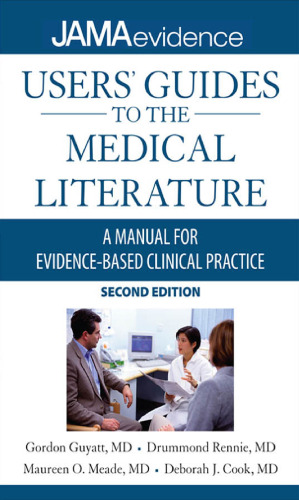 JAMAevidence

USERS' GUIDES
TO THE
MEDICAL
LITERATURE

A MANUAL FOR
EVIDENCE-BASED CLINICAL PRACTICE

SECOND EDITION

Gordon Guyatt, MD • Drummond Rennie, MD
Maureen O. Meade, MD • Deborah J. Cook, MD